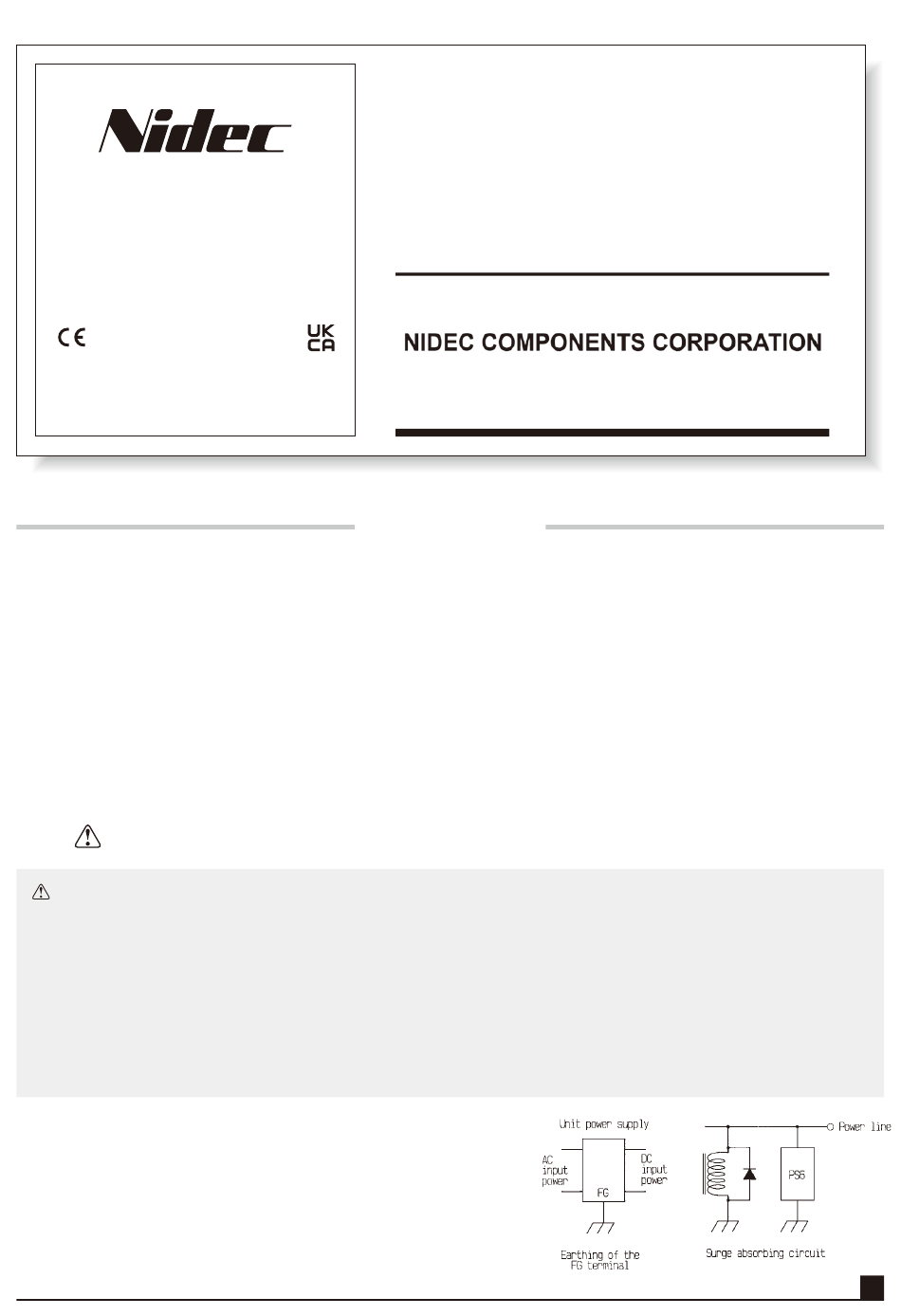 Nidec

CE

UK
CA

NIDEC COMPONENTS CORPORATION

Unit power supply

AC
input
power

FG

DC
input
power

Earthing of the
FG terminal

Power line

PS6

Surge absorbing circuit